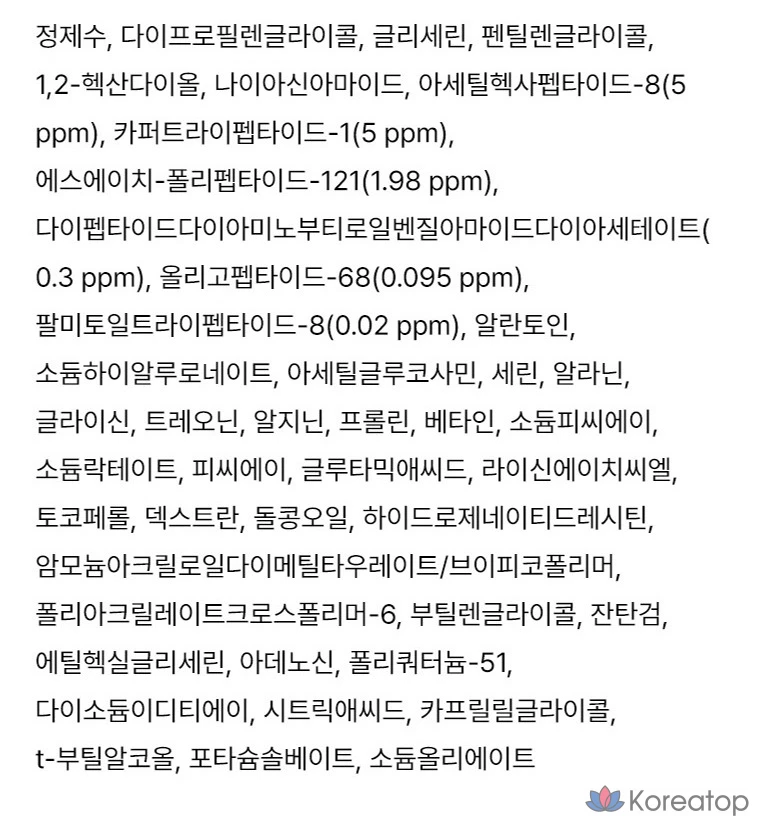 정제수, 다이프로필렌글라이콜, 글리세린, 펜틸렌글라이콜, 1,2-헥산다이올, 나이아신아마이드, 아세틸헥사펩타이드-8(5 ppm), 카퍼트라이펩타이드-1(5 ppm), 에스에이치-폴리펩타이드-121(1.98 ppm), 다이펩타이드다이아미노부티로일벤질아마이드다이아세테이트(0.3 ppm), 올리고펩타이드-68(0.095 ppm), 팔미토일트라이펩타이드-8(0.02 ppm), 알란토인, 소듐하이알루로네이트, 아세틸글루코사민, 세린, 알라닌, 글라이신, 트레오닌, 알지닌, 프롤린, 베타인, 소듐피씨에이, 소듐락테이트, 피씨에이, 글루타믹애씨드, 라이신에이치씨엘, 토코페롤, 덱스트란, 돌콩오일, 하이드로제네이티드레시틴, 암모늄아크릴로일다이메틸타우레이트/브이피코폴리머, 폴리아크릴레이트크로스폴리머-6, 부틸렌글라이콜, 잔탄검, 에틸헥실글리세린, 아데노신, 폴리쿼터늄-51, 다이소듐이디티에이, 시트릭애씨드, 카프릴릴글라이콜, t-부틸알코올, 포타슘솔베이트, 소듐올리에이트

Koreatop